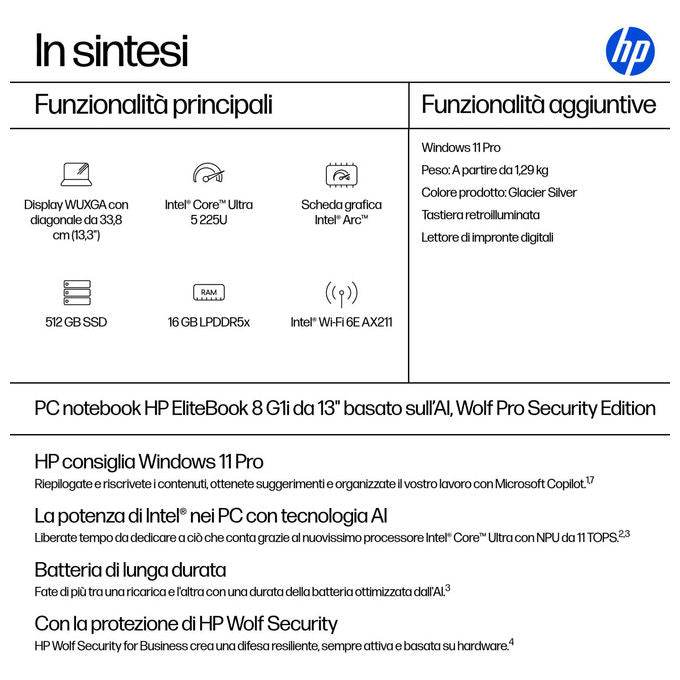 In sintesi

hp

Funzionalità principali

Display WUXGA con diagonale da 33,8 cm (13,3")

Intel® Core™ Ultra 5 225U

Scheda grafica Intel® Arc™

512 GB SSD

RAM

16 GB LPDDR5x

Intel® Wi-Fi 6E AX211

Funzionalità aggiuntive

Windows 11 Pro

Peso: A partire da 1,29 kg

Colore prodotto: Glacier Silver

Tastiera retroilluminata

Lettore di impronte digitali

PC notebook HP EliteBook 8 G1i da 13" basato sull'AI, Wolf Pro Security Edition

HP consiglia Windows 11 Pro

Riepilogate e riscrivete i contenuti, ottenete suggerimenti e organizzate il vostro lavoro con Microsoft Copilot.$^{1,7}$

La potenza di Intel® nei PC con tecnologia AI

Liberate tempo da dedicare a ciò che conta grazie al nuovissimo processore Intel® Core™ Ultra con NPU da 11 TOPS.$^{2,3}$

Batteria di lunga durata

Fate di più tra una ricarica e l'altra con una durata della batteria ottimizzata dall'AI.$^{3}$

Con la protezione di HP Wolf Security

HP Wolf Security for Business crea una difesa resiliente, sempre attiva e basata su hardware.$^{4}$